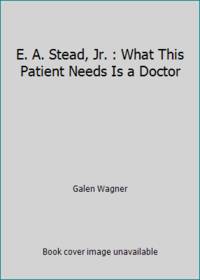 E. A. Stead, Jr. : What This Patient Needs Is a Doctor

Galen Wagner

Book cover image unavailable